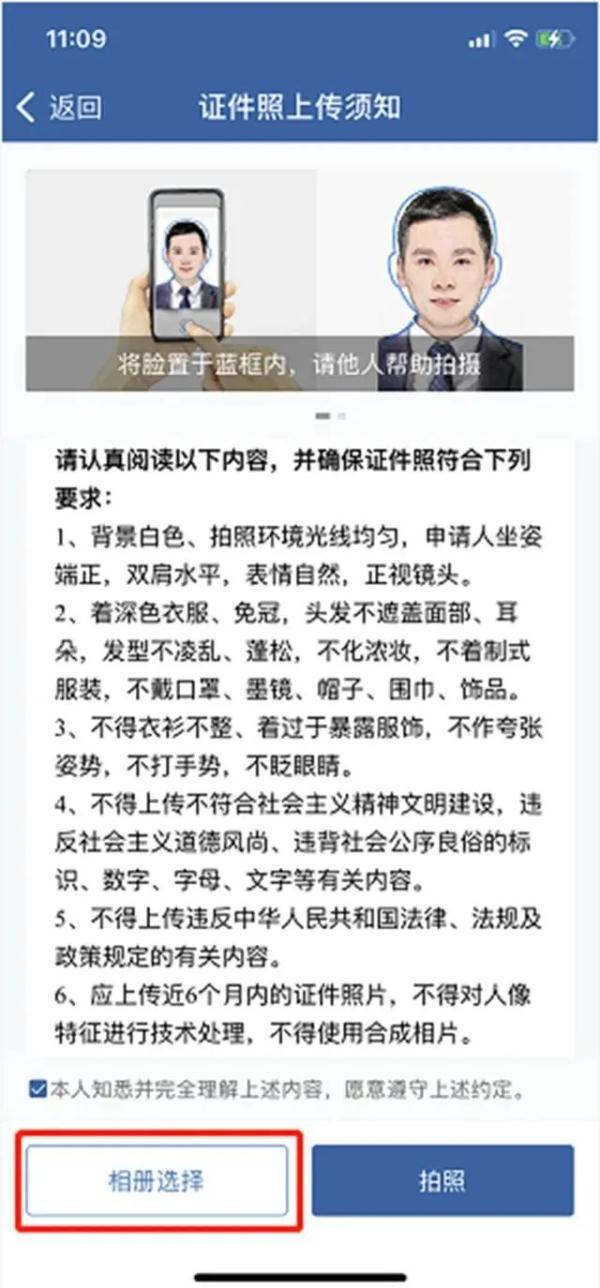 11:09

返回 证件照上传须知

将脸置于蓝框内，请他人帮助拍摄

请认真阅读以下内容，并确保证件照符合下列要求：
1、背景白色、拍照环境光线均匀，申请人坐姿端正，双肩水平，表情自然，正视镜头。
2、着深色衣服、免冠，头发不遮盖面部、耳朵，发型不凌乱、蓬松，不化浓妆，不着制式服装，不戴口罩、墨镜、帽子、围巾、饰品。
3、不得衣衫不整、着过于暴露服饰，不作夸张姿势，不打手势，不眨眼睛。
4、不得上传不符合社会主义精神文明建设，违反社会主义道德风尚、违背社会公序良俗的标识、数字、字母、文字等有关内容。
5、不得上传违反中华人民共和国法律、法规及政策规定的有关内容。
6、应上传近6个月内的证件照片，不得对人像特征进行技术处理，不得使用合成相片。

本人知悉并完全理解上述内容，愿意遵守上述约定。

相册选择 拍照